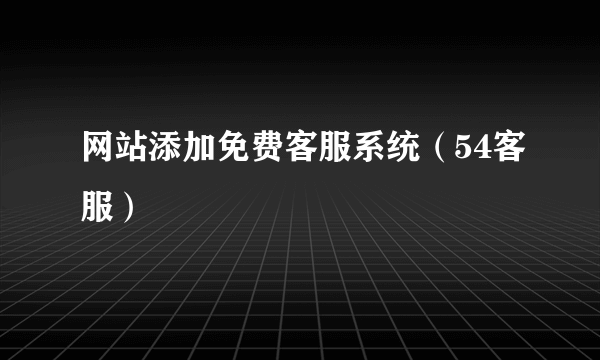 网站添加免费客服系统（54客服）